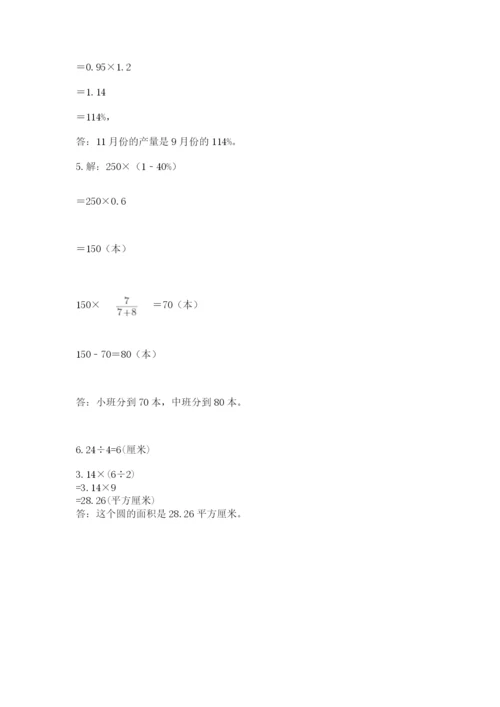 $=0.95\times1.2$

$=1.14$

$=114\%$，

答：11月份的产量是9月份的114%。

5. 解：$250\times（1-40\%）$

$=250\times0.6$

$=150$（本）

$150\times\frac{7}{7+8}=70$（本）

$150-70=80$（本）

答：小班分到70本，中班分到80本。

6. $24\div4=6$(厘米)

$3.14\times(6\div2)$
$=3.14\times9$
$=28.26$(平方厘米)
答：这个圆的面积是28.26平方厘米。